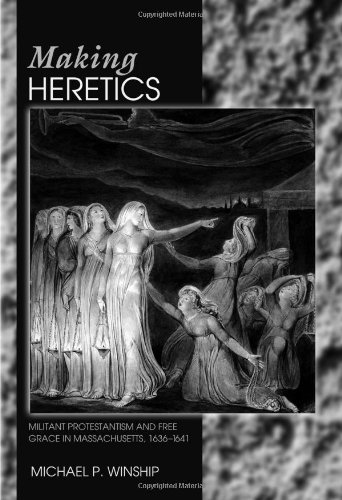 Copyrighted Material

Making
HERETICS

MILITANT PROTESTANTISM AND FREE GRACE IN MASSACHUSETTS, 1636–1641

MICHAEL P. WINSHIP

Copyrighted Material